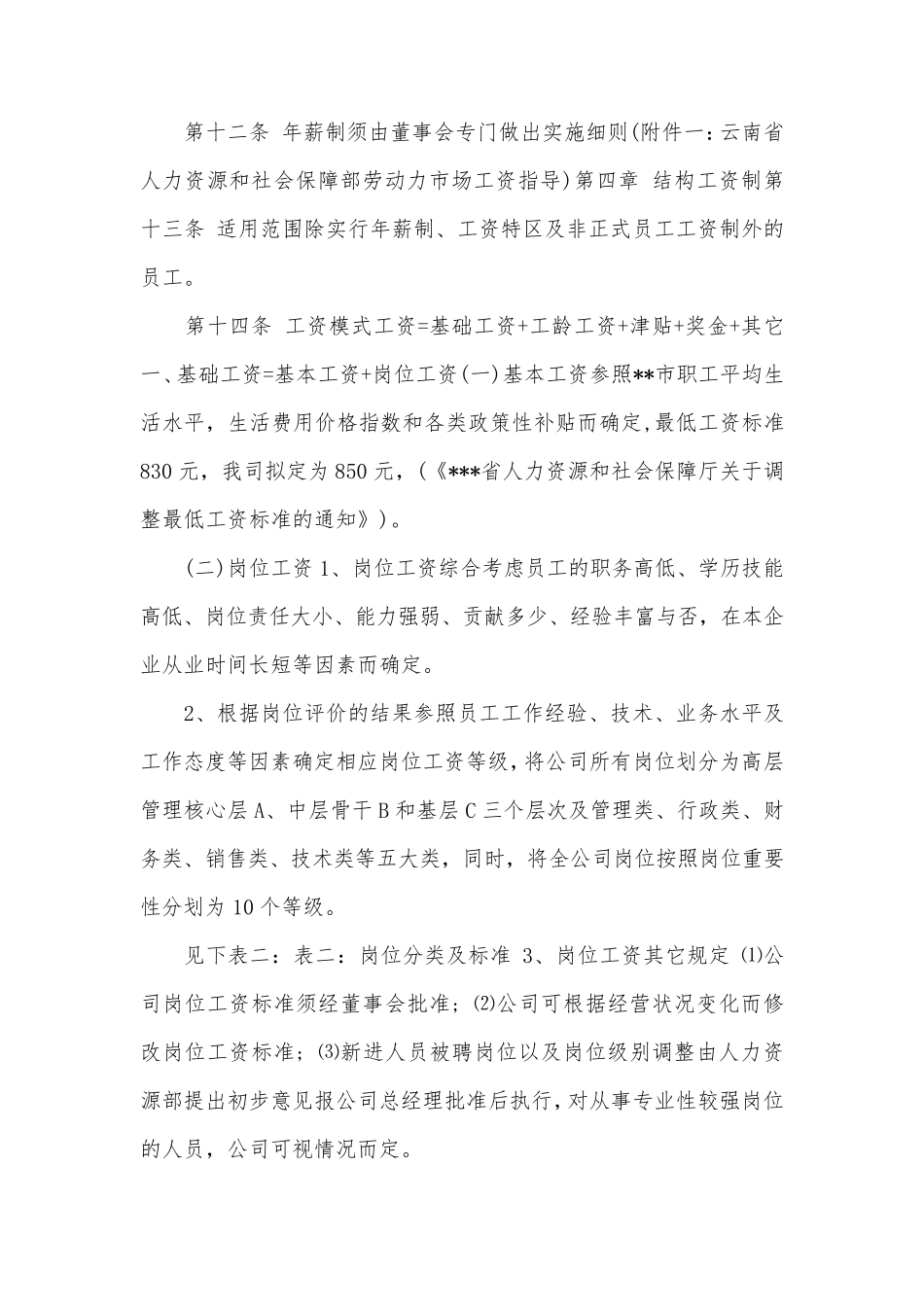 第十二条 年薪制须由董事会专门做出实施细则(附件一:云南省人力资源和社会保障部劳动力市场工资指导)第四章 结构工资制第十三条 适用范围除实行年薪制、工资特区及非正式员工工资制外的员工。

第十四条 工资模式工资=基础工资+工龄工资+津贴+奖金+其它一、基础工资=基本工资+岗位工资(一)基本工资参照**市职工平均生活水平，生活费用价格指数和各类政策性补贴而确定,最低工资标准830元，我司拟定为850元，(《***省人力资源和社会保障厅关于调整最低工资标准的通知》)。

(二)岗位工资 1、岗位工资综合考虑员工的职务高低、学历技能高低、岗位责任大小、能力强弱、贡献多少、经验丰富与否，在本企业从业时间长短等因素而确定。

2、根据岗位评价的结果参照员工工作经验、技术、业务水平及工作态度等因素确定相应岗位工资等级，将公司所有岗位划分为高层管理核心层A、中层骨干B和基层C三个层次及管理类、行政类、财务类、销售类、技术类等五大类，同时，将全公司岗位按照岗位重要性分划为10个等级。

见下表二：表二：岗位分类及标准 3、岗位工资其它规定 ⑴公司岗位工资标准须经董事会批准;⑵公司可根据经营状况变化而修改岗位工资标准;⑶新进人员被聘岗位以及岗位级别调整由人力资源部提出初步意见报公司总经理批准后执行,对从事专业性较强岗位的人员，公司可视情况而定。